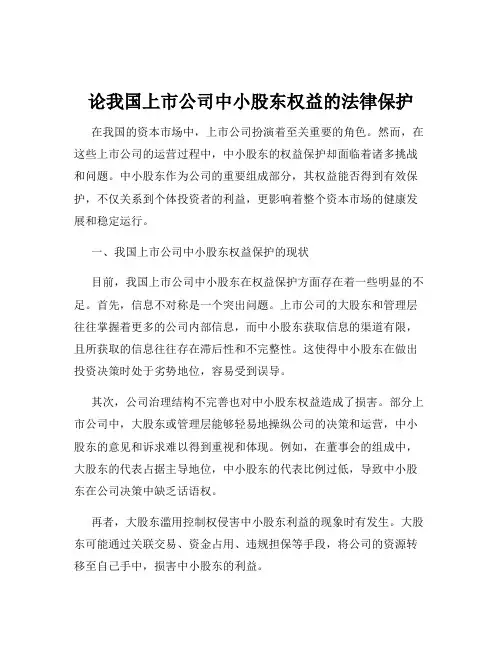 论我国上市公司中小股东权益的法律保护

在我国的资本市场中，上市公司扮演着至关重要的角色。然而，在这些上市公司的运营过程中，中小股东的权益保护却面临着诸多挑战和问题。中小股东作为公司的重要组成部分，其权益能否得到有效保护，不仅关系到个体投资者的利益，更影响着整个资本市场的健康发展和稳定运行。

一、我国上市公司中小股东权益保护的现状

目前，我国上市公司中小股东在权益保护方面存在着一些明显的不足。首先，信息不对称是一个突出问题。上市公司的大股东和管理层往往掌握着更多的公司内部信息，而中小股东获取信息的渠道有限，且所获取的信息往往存在滞后性和不完整性。这使得中小股东在做出投资决策时处于劣势地位，容易受到误导。

其次，公司治理结构不完善也对中小股东权益造成了损害。部分上市公司中，大股东或管理层能够轻易地操纵公司的决策和运营，中小股东的意见和诉求难以得到重视和体现。例如，在董事会的组成中，大股东的代表占据主导地位，中小股东的代表比例过低，导致中小股东在公司决策中缺乏话语权。

再者，大股东滥用控制权侵害中小股东利益的现象时有发生。大股东可能通过关联交易、资金占用、违规担保等手段，将公司的资源转移至自己手中，损害中小股东的利益。